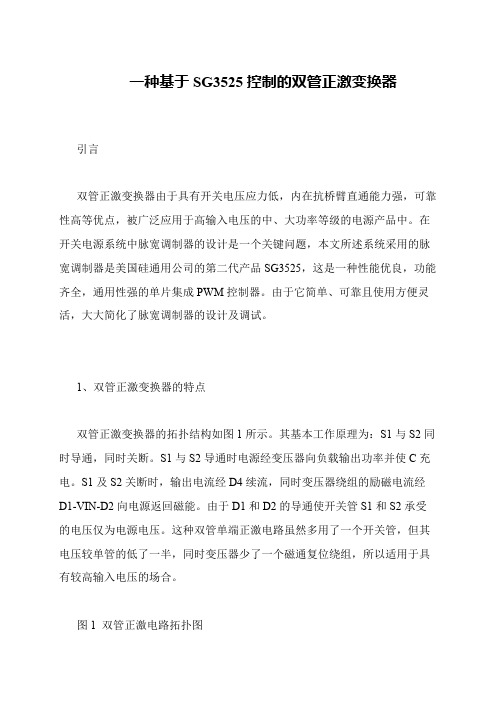 一种基于 SG3525 控制的双管正激变换器

引言

双管正激变换器由于具有开关电压应力低，内在抗桥臂直通能力强，可靠性高等优点，被广泛应用于高输入电压的中、大功率等级的电源产品中。在开关电源系统中脉宽调制器的设计是一个关键问题，本文所述系统采用的脉宽调制器是美国硅通用公司的第二代产品 SG3525，这是一种性能优良，功能齐全，通用性强的单片集成 PWM 控制器。由于它简单、可靠且使用方便灵活，大大简化了脉宽调制器的设计及调试。

1、双管正激变换器的特点

双管正激变换器的拓扑结构如图 1 所示。其基本工作原理为：S1 与 S2 同时导通，同时关断。S1 与 S2 导通时电源经变压器向负载输出功率并使 C 充电。S1 及 S2 关断时，输出电流经 D4 续流，同时变压器绕组的励磁电流经 D1-VIN-D2 向电源返回磁能。由于 D1 和 D2 的导通使开关管 S1 和 S2 承受的电压仅为电源电压。这种双管单端正激电路虽然多用了一个开关管，但其电压较单管的低了一半，同时变压器少了一个磁通复位绕组，所以适用于具有较高输入电压的场合。

图 1 双管正激电路拓扑图